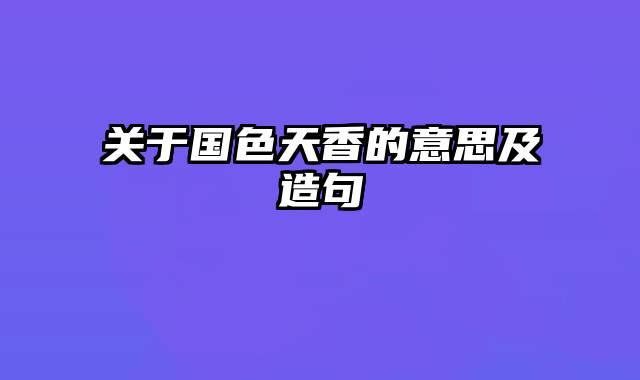 关于国色天香的意思及造句